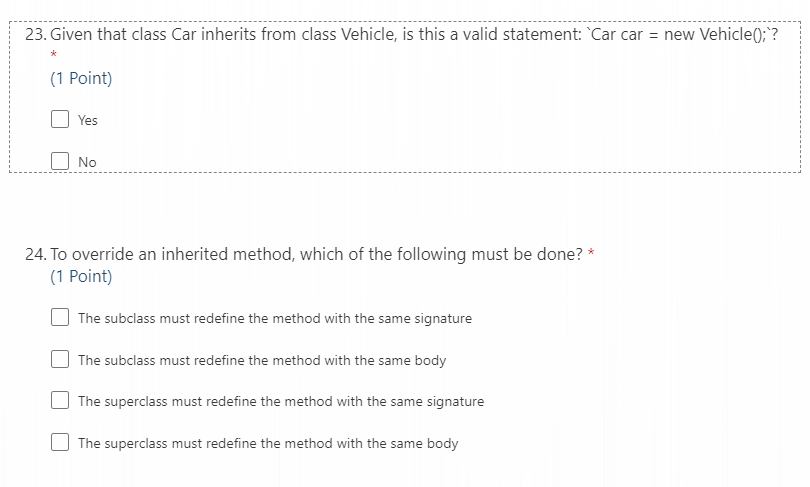 23. Given that class Car inherits from class Vehicle, is this a valid statement: `Car car = new Vehicle();`?
*
(1 Point)

Yes

No

24. To override an inherited method, which of the following must be done? *
(1 Point)

The subclass must redefine the method with the same signature

The subclass must redefine the method with the same body

The superclass must redefine the method with the same signature

The superclass must redefine the method with the same body